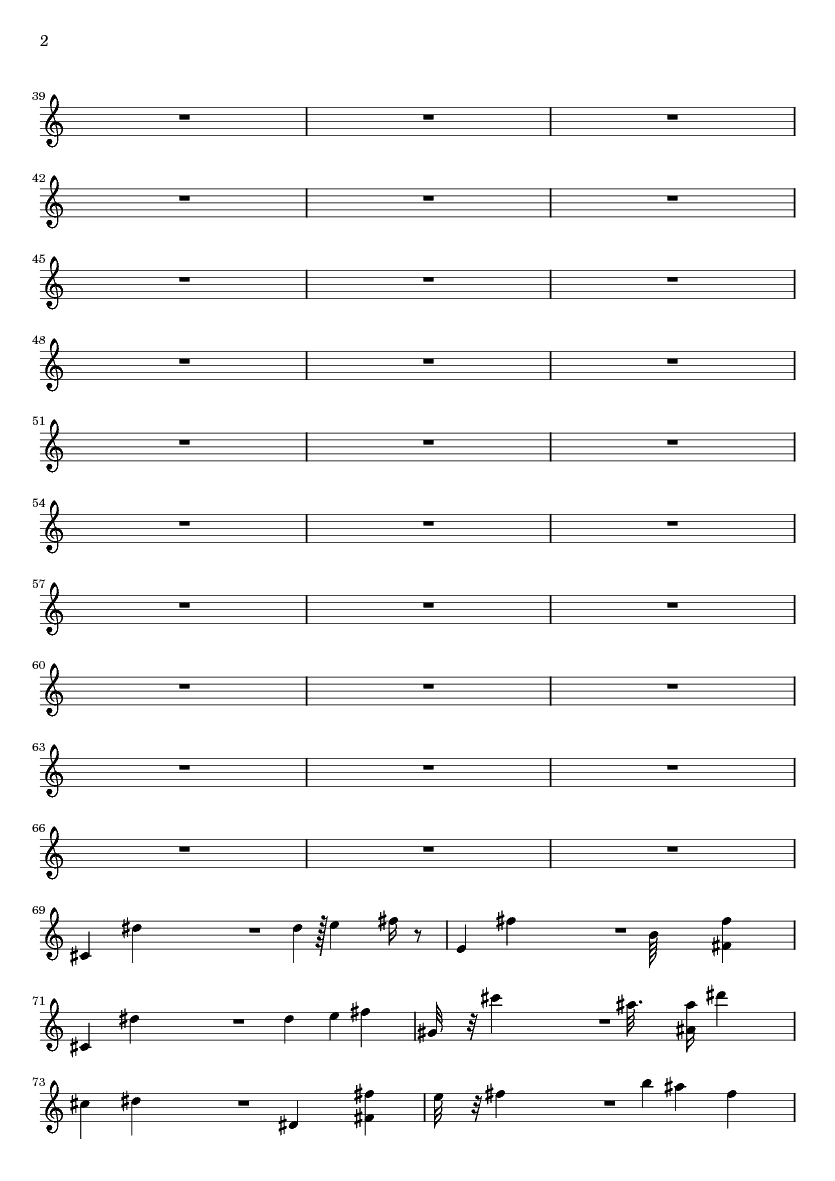 2

39

42

45

48

51

54

57

60

63

66

69

71

73